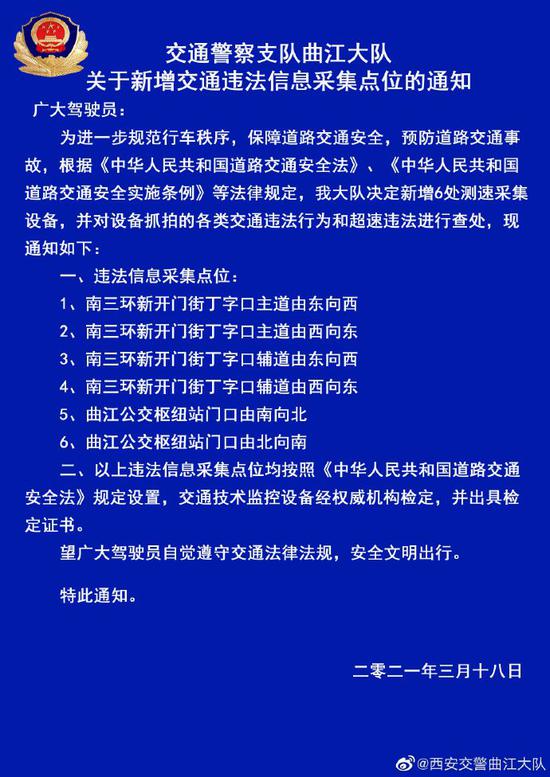 交通警察支队曲江大队
关于新增交通违法信息采集点位的通知

广大驾驶员：

为进一步规范行车秩序，保障道路交通安全，预防道路交通事故，根据《中华人民共和国道路交通安全法》、《中华人民共和国道路交通安全实施条例》等法律规定，我大队决定新增6处测速采集设备，并对设备抓拍的各类交通违法行为和超速违法进行查处，现通知如下：

一、违法信息采集点位：

1、南三环新开门街丁字口主道由东向西

2、南三环新开门街丁字口主道由西向东

3、南三环新开门街丁字口辅道由东向西

4、南三环新开门街丁字口辅道由西向东

5、曲江公交枢纽站门口由南向北

6、曲江公交枢纽站门口由北向南

二、以上违法信息采集点位均按照《中华人民共和国道路交通安全法》规定设置，交通技术监控设备经权威机构检定，并出具检定证书。

望广大驾驶员自觉遵守交通法律法规，安全文明出行。

特此通知。

二零二一年三月十八日

@西安交警曲江大队